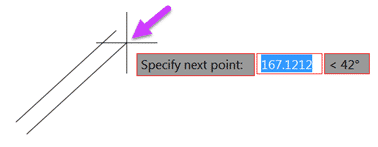 Specify next point: 167.1212 < 42°